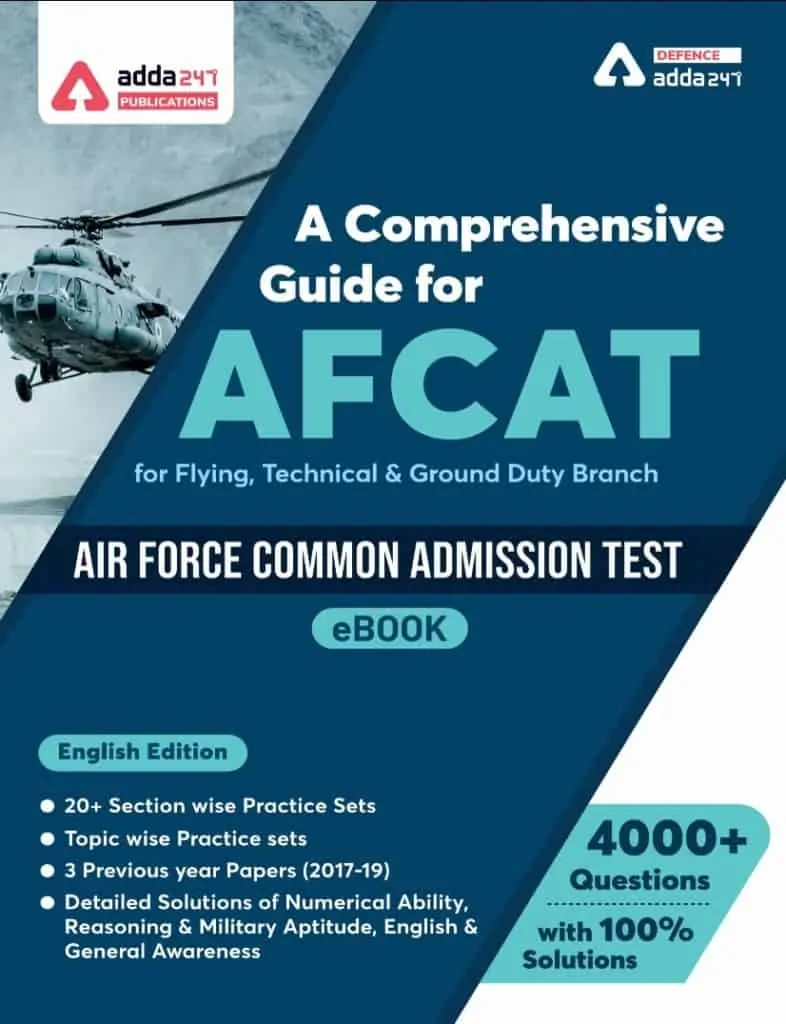 adda247
PUBLICATIONS

DEFENCE
adda247

A Comprehensive Guide for

AFCAT

for Flying, Technical & Ground Duty Branch

AIR FORCE COMMON ADMISSION TEST

eBOOK

English Edition

• 20+ Section wise Practice Sets
• Topic wise Practice sets
• 3 Previous year Papers (2017-19)
• Detailed Solutions of Numerical Ability, Reasoning & Military Aptitude, English & General Awareness

4000+
Questions
with 100%
Solutions